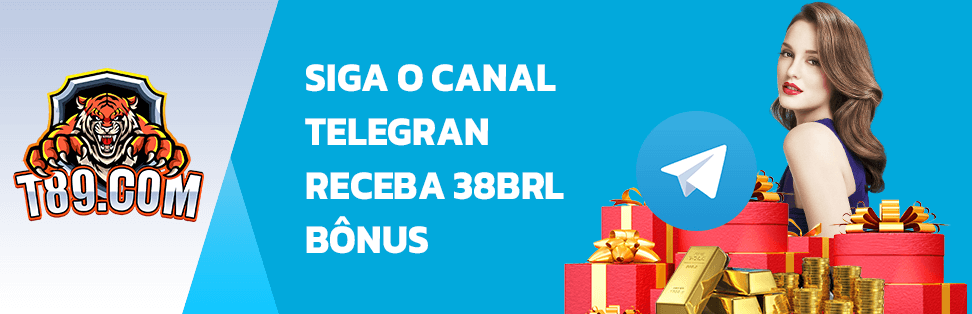 T89.COM

SIGA O CANAL TELEGRAN RECEBA 38BRL BÔNUS